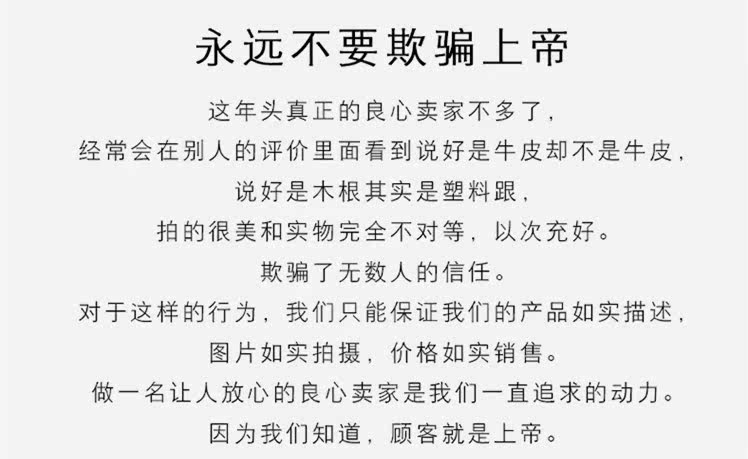 永远不要欺骗上帝

这年头真正的良心卖家不多了，

经常会在别人的评价里面看到说好是牛皮却不是牛皮，

说好是木根其实是塑料跟，

拍的很美和实物完全不对等，以次充好。

欺骗了无数人的信任。

对于这样的行为，我们只能保证我们的产品如实描述，

图片如实拍摄，价格如实销售。

做一名让人放心的良心卖家是我们一直追求的动力。

因为我们知道，顾客就是上帝。